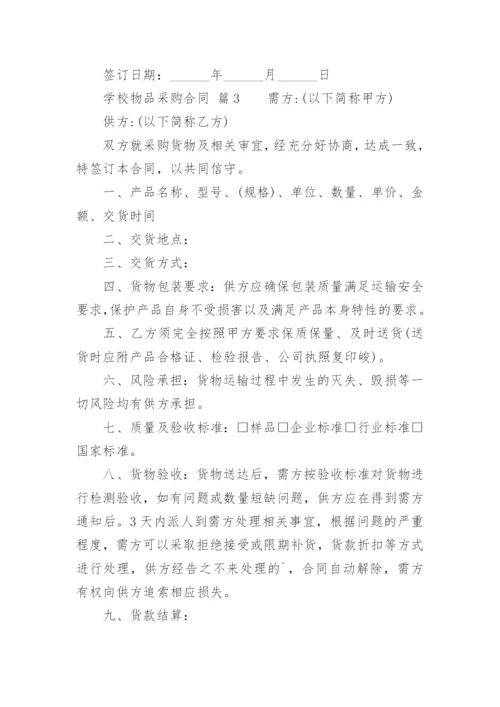 签订日期：______年______月______日

学校物品采购合同 篇3　　需方:(以下简称甲方)

供方:(以下简称乙方)

双方就采购货物及相关审宜，经充分好协商，达成一致，特签订本合同，以共同信守。

一、产品名称、型号、(规格)、单位、数量、单价、金额、交货时间

二、交货地点：

三、交货方式：

四、货物包装要求：供方应确保包装质量满足运输安全要求,保护产品自身不受损害以及满足产品本身特性的要求。

五、乙方须完全按照甲方要求保质保量、及时送货(送货时应附产品合格证、检验报告、公司执照复印峻)。

六、风险承担：货物运输过程中发生的灭失、毁损等一切风险均有供方承担。

七、质量及验收标准：□样品□企业标准□行业标准□国家标准。

八、货物验收：货物送达后，需方按验收标准对货物进行检测验收，如有问题或数量短缺问题，供方应在得到需方通知后。3天内派人到需方处理相关事宜，根据问题的严重程度，需方可以采取拒绝接受或限期补货，货款折扣等方式进行处理，供方经告之不来处理的`，合同自动解除，需方有权向供方追索相应损失。

九、货款结算：